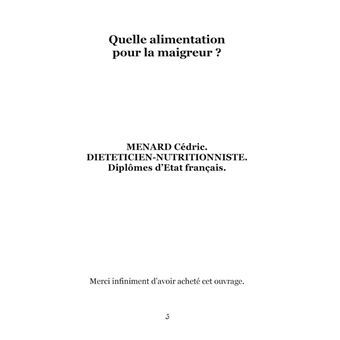 Quelle alimentation pour la maigreur ?

MENARD Cédric.
DIETETICIEN-NUTRITIONNISTE.
Diplômes d'Etat français.

Merci infiniment d'avoir acheté cet ouvrage.

3